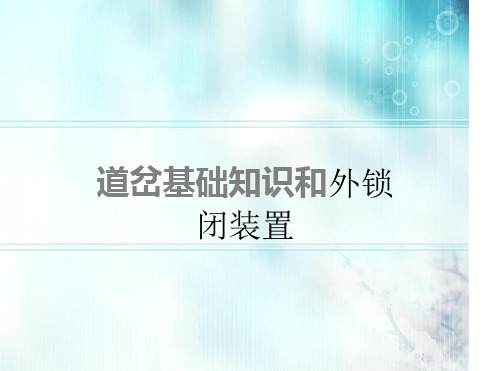 道岔基础知识和外锁闭装置